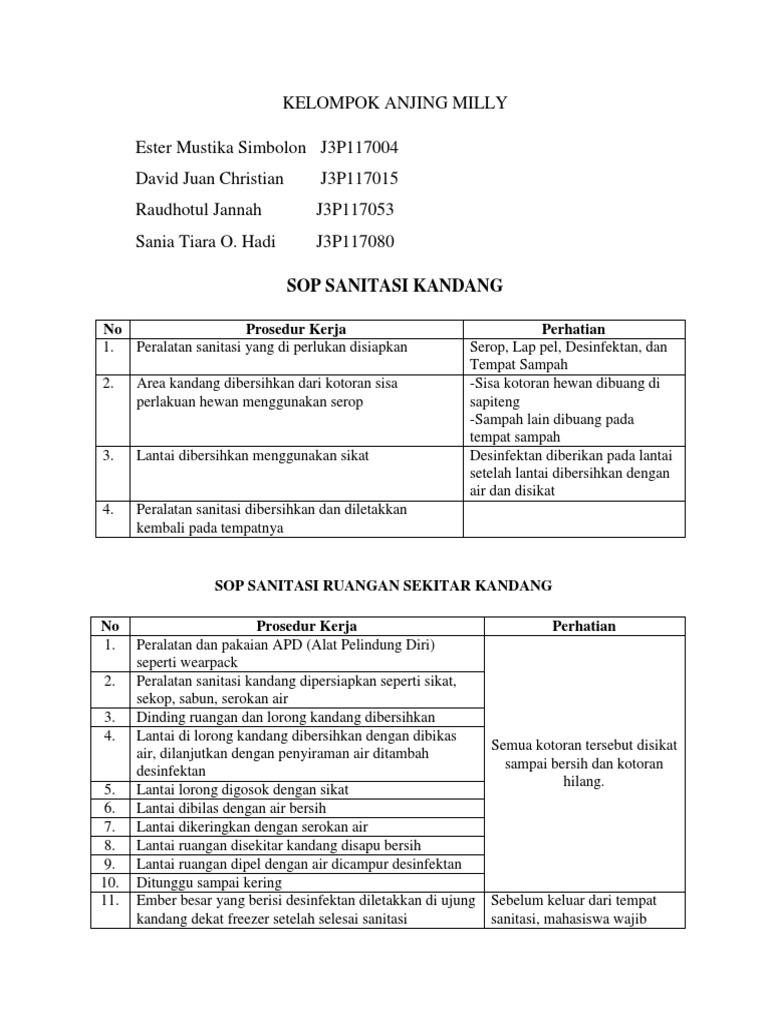 KELOMPOK ANJING MILLY

Ester Mustika Simbolon J3P117004

David Juan Christian J3P117015

Raudhotul Jannah J3P117053

Sania Tiara O. Hadi J3P117080

SOP SANITASI KANDANG

| No | Prosedur Kerja | Perhatian |
|---|---|---|
| 1. | Peralatan sanitasi yang di perlukan disiapkan | Serop, Lap pel, Desinfektan, dan Tempat Sampah |
| 2. | Area kandang dibersihkan dari kotoran sisa perlakuan hewan menggunakan serop | -Sisa kotoran hewan dibuang di sapiteng -Sampah lain dibuang pada tempat sampah |
| 3. | Lantai dibersihkan menggunakan sikat | Desinfektan diberikan pada lantai setelah lantai dibersihkan dengan air dan disikat |
| 4. | Peralatan sanitasi dibersihkan dan diletakkan kembali pada tempatnya | |

SOP SANITASI RUANGAN SEKITAR KANDANG

| No | Prosedur Kerja | Perhatian |
|---|---|---|
| 1. | Peralatan dan pakaian APD (Alat Pelindung Diri) seperti wearpack | Semua kotoran tersebut disikat sampai bersih dan kotoran hilang. |
| 2. | Peralatan sanitasi kandang dipersiapkan seperti sikat, sekop, sabun, serokan air | |
| 3. | Dinding ruangan dan lorong kandang dibersihkan | |
| 4. | Lantai di lorong kandang dibersihkan dengan dibikas air, dilanjutkan dengan penyiraman air ditambah desinfektan | |
| 5. | Lantai lorong digosok dengan sikat | |
| 6. | Lantai dibilas dengan air bersih | |
| 7. | Lantai dikeringkan dengan serokan air | |
| 8. | Lantai ruangan disekitar kandang disapu bersih | |
| 9. | Lantai ruangan dipel dengan air dicampur desinfektan | |
| 10. | Ditunggu sampai kering | |
| 11. | Ember besar yang berisi desinfektan diletakkan di ujung kandang dekat freezer setelah selesai sanitasi | Sebelum keluar dari tempat sanitasi, mahasiswa wajib |